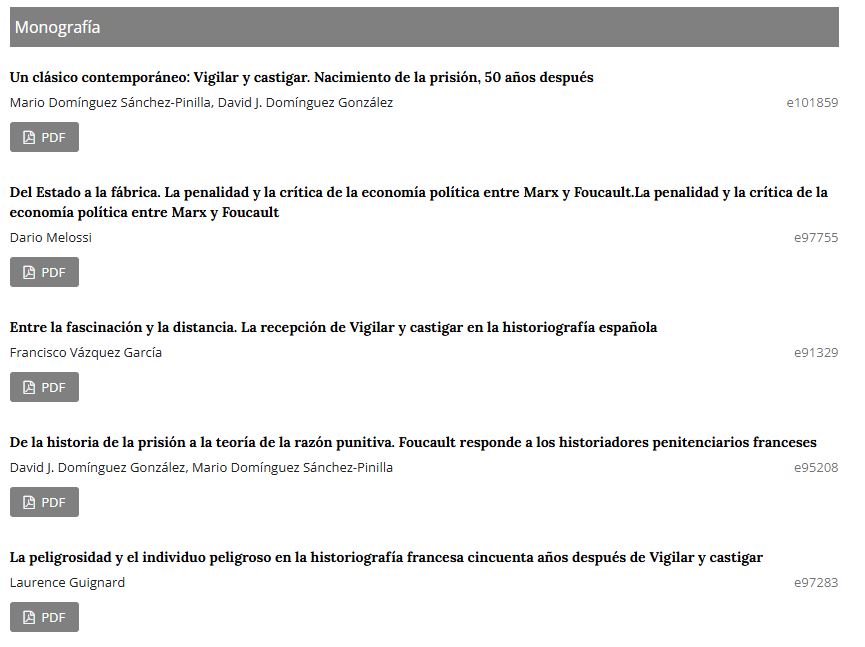 Monografía

Un clásico contemporáneo: Vigilar y castigar. Nacimiento de la prisión, 50 años después

Mario Domínguez Sánchez-Pinilla, David J. Domínguez González

e101859

PDF

Del Estado a la fábrica. La penalidad y la crítica de la economía política entre Marx y Foucault.La penalidad y la crítica de la economía política entre Marx y Foucault

Dario Melossi

e97755

PDF

Entre la fascinación y la distancia. La recepción de Vigilar y castigar en la historiografía española

Francisco Vázquez García

e91329

PDF

De la historia de la prisión a la teoría de la razón punitiva. Foucault responde a los historiadores penitenciarios franceses

David J. Domínguez González, Mario Domínguez Sánchez-Pinilla

e95208

PDF

La peligrosidad y el individuo peligroso en la historiografía francesa cincuenta años después de Vigilar y castigar

Laurence Guignard

e97283

PDF